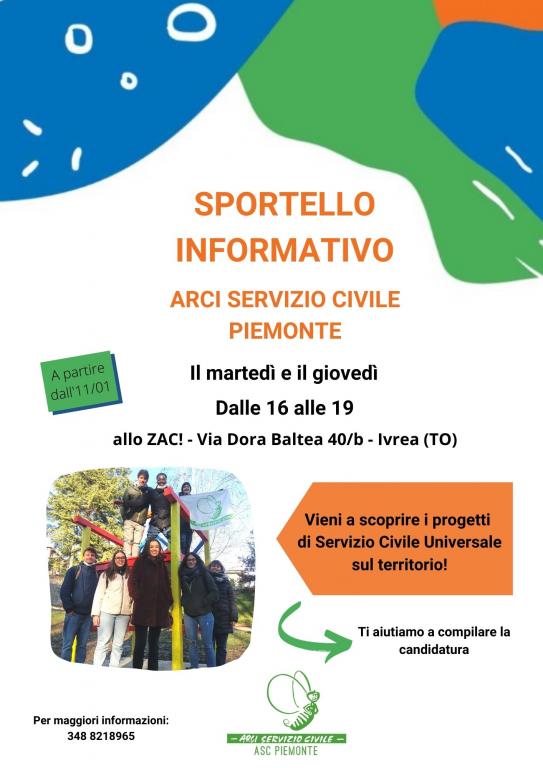 SPORTELLO INFORMATIVO

ARCI SERVIZIO CIVILE PIEMONTE

A partire dall'11/01

Il martedì e il giovedì

Dalle 16 alle 19

allo ZAC! - Via Dora Baltea 40/b - Ivrea (TO)

Vieni a scoprire i progetti di Servizio Civile Universale sul territorio!

Ti aiutiamo a compilare la candidatura

Per maggiori informazioni:
348 8218965

ARCI SERVIZIO CIVILE
ASC PIEMONTE